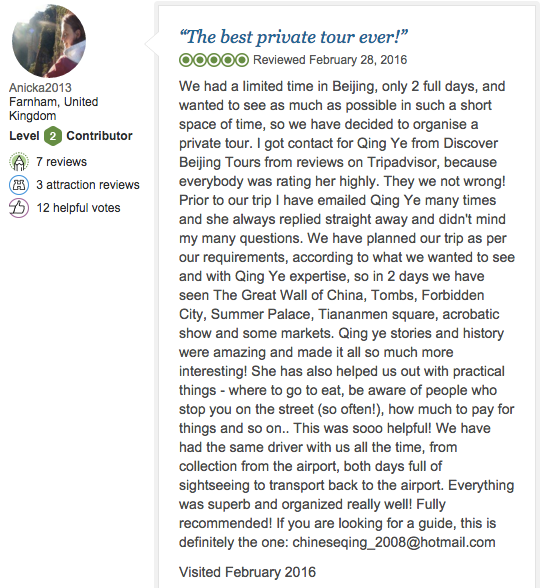 Anicka2013
Farnham, United Kingdom
Level 2 Contributor

7 reviews
3 attraction reviews
12 helpful votes

“The best private tour ever!”

Reviewed February 28, 2016

We had a limited time in Beijing, only 2 full days, and wanted to see as much as possible in such a short space of time, so we have decided to organise a private tour. I got contact for Qing Ye from Discover Beijing Tours from reviews on Tripadvisor, because everybody was rating her highly. They we not wrong! Prior to our trip I have emailed Qing Ye many times and she always replied straight away and didn't mind my many questions. We have planned our trip as per our requirements, according to what we wanted to see and with Qing Ye expertise, so in 2 days we have seen The Great Wall of China, Tombs, Forbidden City, Summer Palace, Tiananmen square, acrobatic show and some markets. Qing ye stories and history were amazing and made it all so much more interesting! She has also helped us out with practical things - where to go to eat, be aware of people who stop you on the street (so often!), how much to pay for things and so on.. This was sooo helpful! We have had the same driver with us all the time, from collection from the airport, both days full of sightseeing to transport back to the airport. Everything was superb and organized really well! Fully recommended! If you are looking for a guide, this is definitely the one: chineseqing_2008@hotmail.com

Visited February 2016